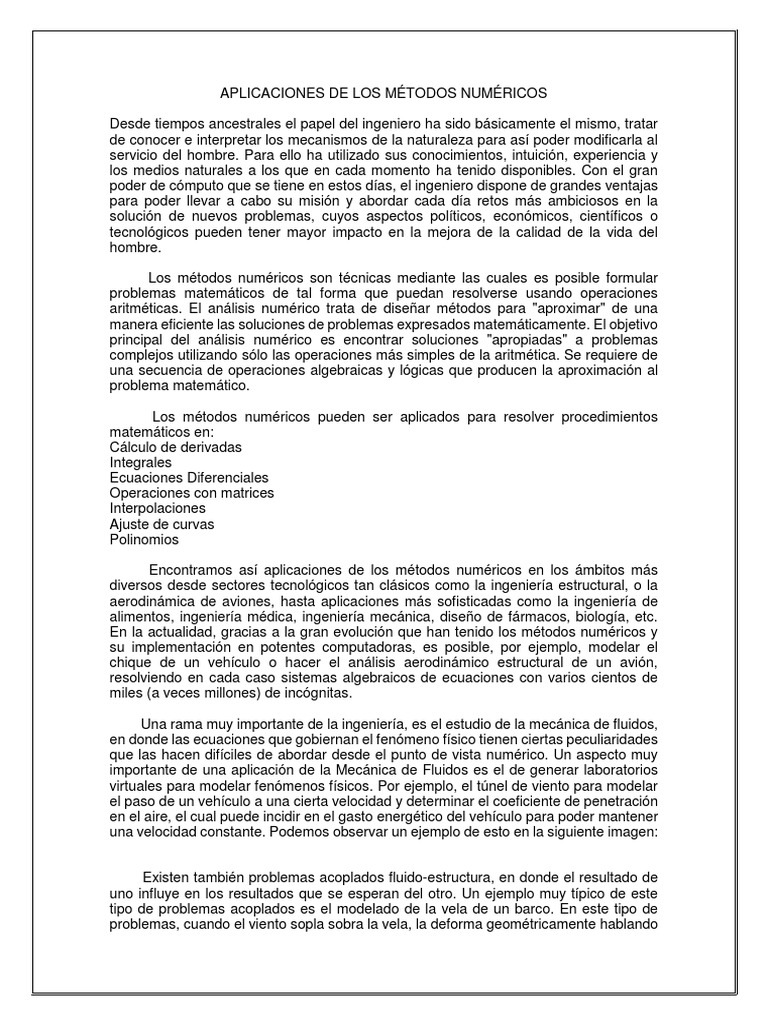 APLICACIONES DE LOS MÉTODOS NUMÉRICOS

Desde tiempos ancestrales el papel del ingeniero ha sido básicamente el mismo, tratar de conocer e interpretar los mecanismos de la naturaleza para así poder modificarla al servicio del hombre. Para ello ha utilizado sus conocimientos, intuición, experiencia y los medios naturales a los que en cada momento ha tenido disponibles. Con el gran poder de cómputo que se tiene en estos días, el ingeniero dispone de grandes ventajas para poder llevar a cabo su misión y abordar cada día retos más ambiciosos en la solución de nuevos problemas, cuyos aspectos políticos, económicos, científicos o tecnológicos pueden tener mayor impacto en la mejora de la calidad de la vida del hombre.

Los métodos numéricos son técnicas mediante las cuales es posible formular problemas matemáticos de tal forma que puedan resolverse usando operaciones aritméticas. El análisis numérico trata de diseñar métodos para "aproximar" de una manera eficiente las soluciones de problemas expresados matemáticamente. El objetivo principal del análisis numérico es encontrar soluciones "apropiadas" a problemas complejos utilizando sólo las operaciones más simples de la aritmética. Se requiere de una secuencia de operaciones algebraicas y lógicas que producen la aproximación al problema matemático.

Los métodos numéricos pueden ser aplicados para resolver procedimientos matemáticos en:
Cálculo de derivadas
Integrales
Ecuaciones Diferenciales
Operaciones con matrices
Interpolaciones
Ajuste de curvas
Polinomios

Encontramos así aplicaciones de los métodos numéricos en los ámbitos más diversos desde sectores tecnológicos tan clásicos como la ingeniería estructural, o la aerodinámica de aviones, hasta aplicaciones más sofisticadas como la ingeniería de alimentos, ingeniería médica, ingeniería mecánica, diseño de fármacos, biología, etc. En la actualidad, gracias a la gran evolución que han tenido los métodos numéricos y su implementación en potentes computadoras, es posible, por ejemplo, modelar el chique de un vehículo o hacer el análisis aerodinámico estructural de un avión, resolviendo en cada caso sistemas algebraicos de ecuaciones con varios cientos de miles (a veces millones) de incógnitas.

Una rama muy importante de la ingeniería, es el estudio de la mecánica de fluidos, en donde las ecuaciones que gobiernan el fenómeno físico tienen ciertas peculiaridades que las hacen difíciles de abordar desde el punto de vista numérico. Un aspecto muy importante de una aplicación de la Mecánica de Fluidos es el de generar laboratorios virtuales para modelar fenómenos físicos. Por ejemplo, el túnel de viento para modelar el paso de un vehículo a una cierta velocidad y determinar el coeficiente de penetración en el aire, el cual puede incidir en el gasto energético del vehículo para poder mantener una velocidad constante. Podemos observar un ejemplo de esto en la siguiente imagen:

Existen también problemas acoplados fluido-estructura, en donde el resultado de uno influye en los resultados que se esperan del otro. Un ejemplo muy típico de este tipo de problemas acoplados es el modelado de la vela de un barco. En este tipo de problemas, cuando el viento sopla sobra la vela, la deforma geométricamente hablando